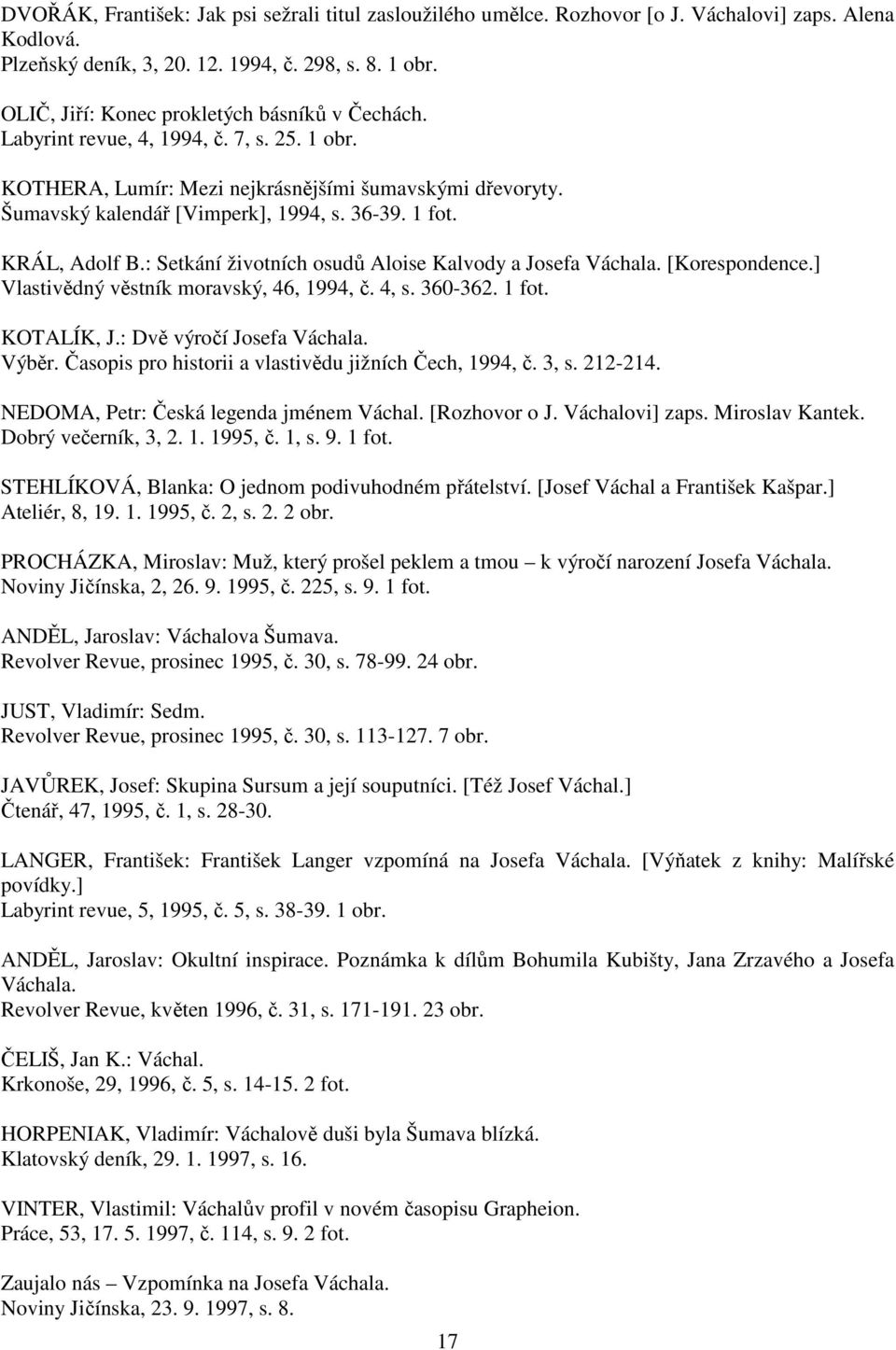 DVOŘÁK, František: Jak psi sežrali titul zasloužilého umělce. Rozhovor [o J. Váchalovi] zaps. Alena Kodlová.
Plzeňský deník, 3, 20. 12. 1994, č. 298, s. 8. 1 obr.

OLIČ, Jiří: Konec prokletých básníků v Čechách.
Labyrint revue, 4, 1994, č. 7, s. 25. 1 obr.

KOTHERA, Lumír: Mezi nejkrásnějšími šumavskými dřevoryty.
Šumavský kalendář [Vimperk], 1994, s. 36-39. 1 fot.

KRÁL, Adolf B.: Setkání životních osudů Aloise Kalvody a Josefa Váchala. [Korespondence.]
Vlastivědný věstník moravský, 46, 1994, č. 4, s. 360-362. 1 fot.

KOTALÍK, J.: Dvě výročí Josefa Váchala.
Výběr. Časopis pro historii a vlastivědu jižních Čech, 1994, č. 3, s. 212-214.

NEDOMA, Petr: Česká legenda jménem Váchal. [Rozhovor o J. Váchalovi] zaps. Miroslav Kantek.
Dobrý večerník, 3, 2. 1. 1995, č. 1, s. 9. 1 fot.

STEHLÍKOVÁ, Blanka: O jednom podivuhodném přátelství. [Josef Váchal a František Kašpar.]
Ateliér, 8, 19. 1. 1995, č. 2, s. 2. 2 obr.

PROCHÁZKA, Miroslav: Muž, který prošel peklem a tmou – k výročí narození Josefa Váchala.
Noviny Jičínska, 2, 26. 9. 1995, č. 225, s. 9. 1 fot.

ANDĚL, Jaroslav: Váchalova Šumava.
Revolver Revue, prosinec 1995, č. 30, s. 78-99. 24 obr.

JUST, Vladimír: Sedm.
Revolver Revue, prosinec 1995, č. 30, s. 113-127. 7 obr.

JAVŮREK, Josef: Skupina Sursum a její souputníci. [Též Josef Váchal.]
Čtenář, 47, 1995, č. 1, s. 28-30.

LANGER, František: František Langer vzpomíná na Josefa Váchala. [Výňatek z knihy: Malířské povídky.]
Labyrint revue, 5, 1995, č. 5, s. 38-39. 1 obr.

ANDĚL, Jaroslav: Okultní inspirace. Poznámka k dílům Bohumila Kubišty, Jana Zrzavého a Josefa Váchala.
Revolver Revue, květen 1996, č. 31, s. 171-191. 23 obr.

ČELIŠ, Jan K.: Váchal.
Krkonoše, 29, 1996, č. 5, s. 14-15. 2 fot.

HORPENIAK, Vladimír: Váchalově duši byla Šumava blízká.
Klatovský deník, 29. 1. 1997, s. 16.

VINTER, Vlastimil: Váchalův profil v novém časopisu Grapheion.
Práce, 53, 17. 5. 1997, č. 114, s. 9. 2 fot.

Zaujalo nás – Vzpomínka na Josefa Váchala.
Noviny Jičínska, 23. 9. 1997, s. 8.

17